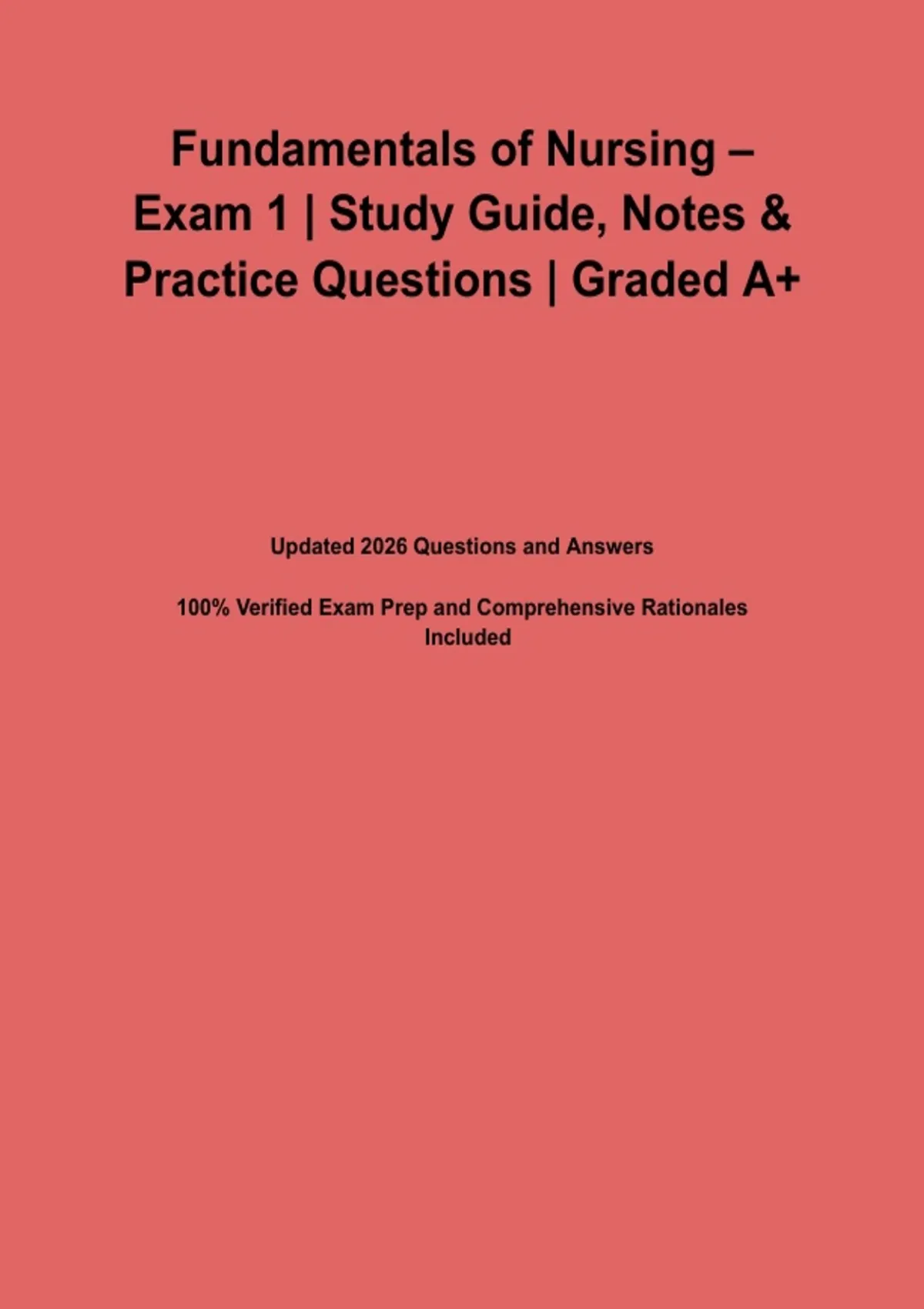 Fundamentals of Nursing – Exam 1 | Study Guide, Notes & Practice Questions | Graded A+

Updated 2026 Questions and Answers

100% Verified Exam Prep and Comprehensive Rationales Included